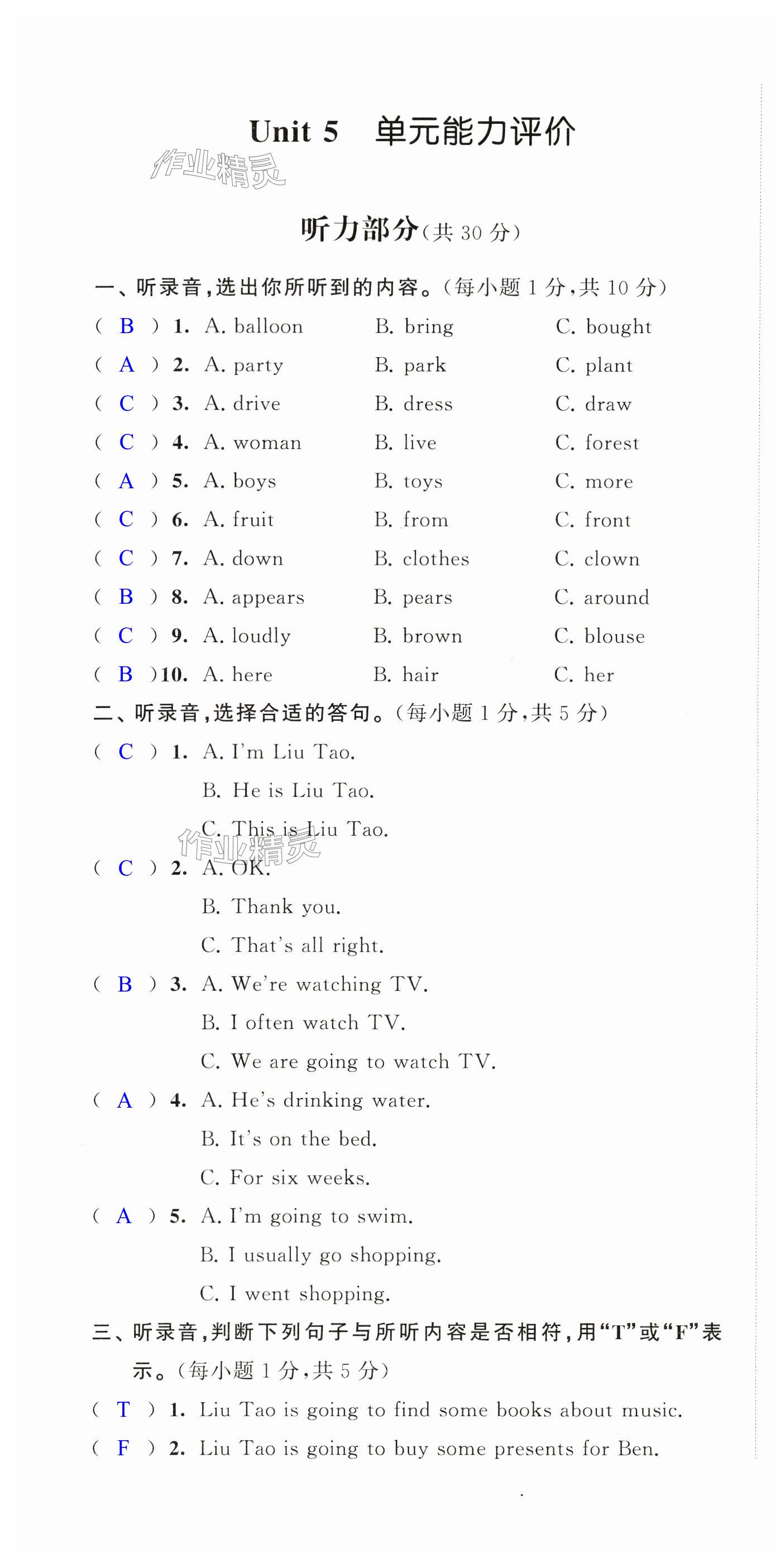 Unit 5 单元能力评价

作业精灵

听力部分(共 30 分)

一、听录音,选出你所听到的内容。(每小题 1 分,共 10 分)

( B ) 1. A. balloon B. bring C. bought
( A ) 2. A. party B. park C. plant
( C ) 3. A. drive B. dress C. draw
( C ) 4. A. woman B. live C. forest
( A ) 5. A. boys B. toys C. more
( C ) 6. A. fruit B. from C. front
( C ) 7. A. down B. clothes C. clown
( B ) 8. A. appears B. pears C. around
( C ) 9. A. loudly B. brown C. blouse
( B ) 10. A. here B. hair C. her

二、听录音,选择合适的答句。(每小题 1 分,共 5 分)

( C ) 1. A. I'm Liu Tao.
B. He is Liu Tao.
C. This is Liu Tao.

作业精灵

( C ) 2. A. OK.
B. Thank you.
C. That's all right.

( B ) 3. A. We're watching TV.
B. I often watch TV.
C. We are going to watch TV.

( A ) 4. A. He's drinking water.
B. It's on the bed.
C. For six weeks.

( A ) 5. A. I'm going to swim.
B. I usually go shopping.
C. I went shopping.

三、听录音,判断下列句子与所听内容是否相符,用“T”或“F”表示。(每小题 1 分,共 5 分)

( T ) 1. Liu Tao is going to find some books about music.
( F ) 2. Liu Tao is going to buy some presents for Ben.